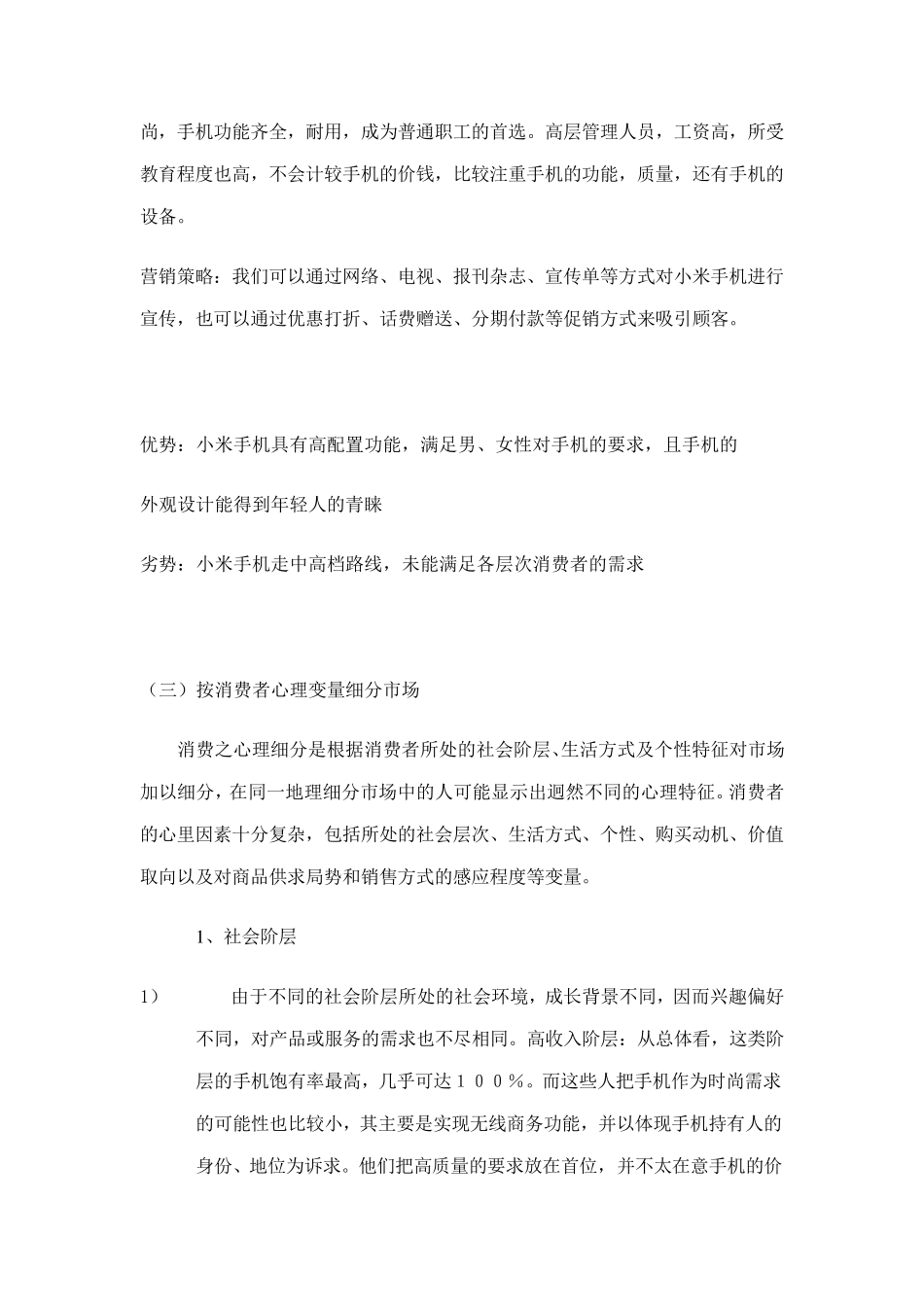 尚，手机功能齐全，耐用，成为普通职工的首选。高层管理人员，工资高，所受教育程度也高，不会计较手机的价钱，比较注重手机的功能，质量，还有手机的设备。

营销策略：我们可以通过网络、电视、报刊杂志、宣传单等方式对小米手机进行宣传，也可以通过优惠打折、话费赠送、分期付款等促销方式来吸引顾客。

优势：小米手机具有高配置功能，满足男、女性对手机的要求，且手机的

外观设计能得到年轻人的青睐

劣势：小米手机走中高档路线，未能满足各层次消费者的需求

（三）按消费者心理变量细分市场

消费之心理细分是根据消费者所处的社会阶层、生活方式及个性特征对市场加以细分，在同一地理细分市场中的人可能显示出迥然不同的心理特征。消费者的心里因素十分复杂，包括所处的社会层次、生活方式、个性、购买动机、价值取向以及对商品供求局势和销售方式的感应程度等变量。

1、社会阶层

1） 由于不同的社会阶层所处的社会环境，成长背景不同，因而兴趣偏好不同，对产品或服务的需求也不尽相同。高收入阶层：从总体看，这类阶层的手机饱有率最高，几乎可达１００％。而这些人把手机作为时尚需求的可能性也比较小，其主要是实现无线商务功能，并以体现手机持有人的身份、地位为诉求。他们把高质量的要求放在首位，并不太在意手机的价